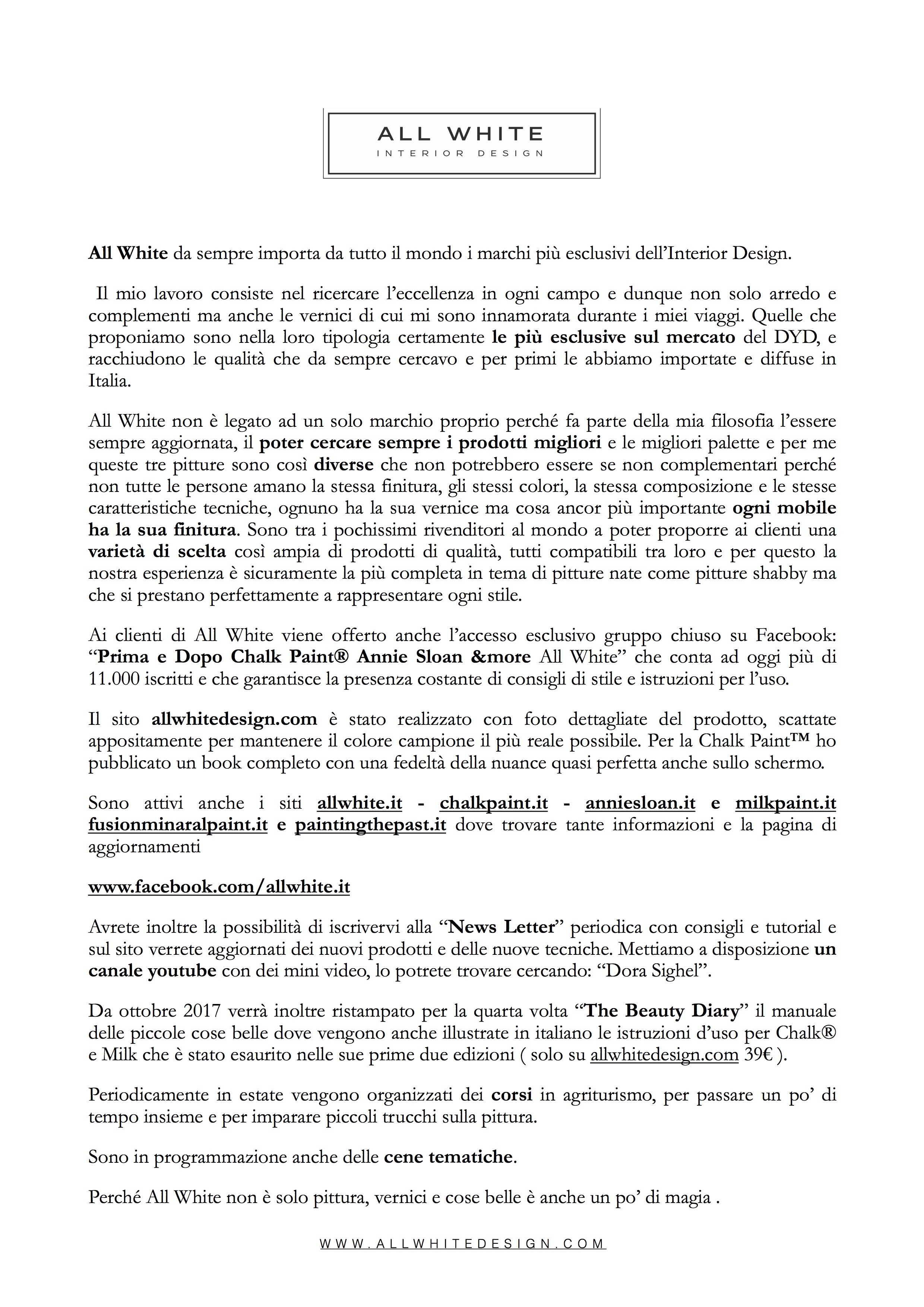 ALL WHITE
INTERIOR DESIGN

All White da sempre importa da tutto il mondo i marchi più esclusivi dell'Interior Design.

Il mio lavoro consiste nel ricercare l'eccellenza in ogni campo e dunque non solo arredo e complementi ma anche le vernici di cui mi sono innamorata durante i miei viaggi. Quelle che proponiamo sono nella loro tipologia certamente le più esclusive sul mercato del DYD, e racchiudono le qualità che da sempre cercavo e per primi le abbiamo importate e diffuse in Italia.

All White non è legato ad un solo marchio proprio perché fa parte della mia filosofia l'essere sempre aggiornata, il poter cercare sempre i prodotti migliori e le migliori palette e per me queste tre pitture sono così diverse che non potrebbero essere se non complementari perché non tutte le persone amano la stessa finitura, gli stessi colori, la stessa composizione e le stesse caratteristiche tecniche, ognuno ha la sua vernice ma cosa ancor più importante ogni mobile ha la sua finitura. Sono tra i pochissimi rivenditori al mondo a poter proporre ai clienti una varietà di scelta così ampia di prodotti di qualità, tutti compatibili tra loro e per questo la nostra esperienza è sicuramente la più completa in tema di pitture nate come pitture shabby ma che si prestano perfettamente a rappresentare ogni stile.

Ai clienti di All White viene offerto anche l'accesso esclusivo gruppo chiuso su Facebook: "Prima e Dopo Chalk Paint® Annie Sloan &more All White" che conta ad oggi più di 11.000 iscritti e che garantisce la presenza costante di consigli di stile e istruzioni per l'uso.

Il sito allwhitedesign.com è stato realizzato con foto dettagliate del prodotto, scattate appositamente per mantenere il colore campione il più reale possibile. Per la Chalk Paint™ ho pubblicato un book completo con una fedeltà della nuance quasi perfetta anche sullo schermo.

Sono attivi anche i siti allwhite.it - chalkpaint.it - anniesloan.it e milkpaint.it fusionminaralpaint.it e paintingthepast.it dove trovare tante informazioni e la pagina di aggiornamenti

www.facebook.com/allwhite.it

Avrete inoltre la possibilità di iscrivervi alla "News Letter" periodica con consigli e tutorial e sul sito verrete aggiornati dei nuovi prodotti e delle nuove tecniche. Mettiamo a disposizione un canale youtube con dei mini video, lo potrete trovare cercando: "Dora Sighel".

Da ottobre 2017 verrà inoltre ristampato per la quarta volta "The Beauty Diary" il manuale delle piccole cose belle dove vengono anche illustrate in italiano le istruzioni d'uso per Chalk® e Milk che è stato esaurito nelle sue prime due edizioni ( solo su allwhitedesign.com 39€ ).

Periodicamente in estate vengono organizzati dei corsi in agriturismo, per passare un po' di tempo insieme e per imparare piccoli trucchi sulla pittura.

Sono in programmazione anche delle cene tematiche.

Perché All White non è solo pittura, vernici e cose belle è anche un po' di magia .

WWW.ALLWHITEDESIGN.COM